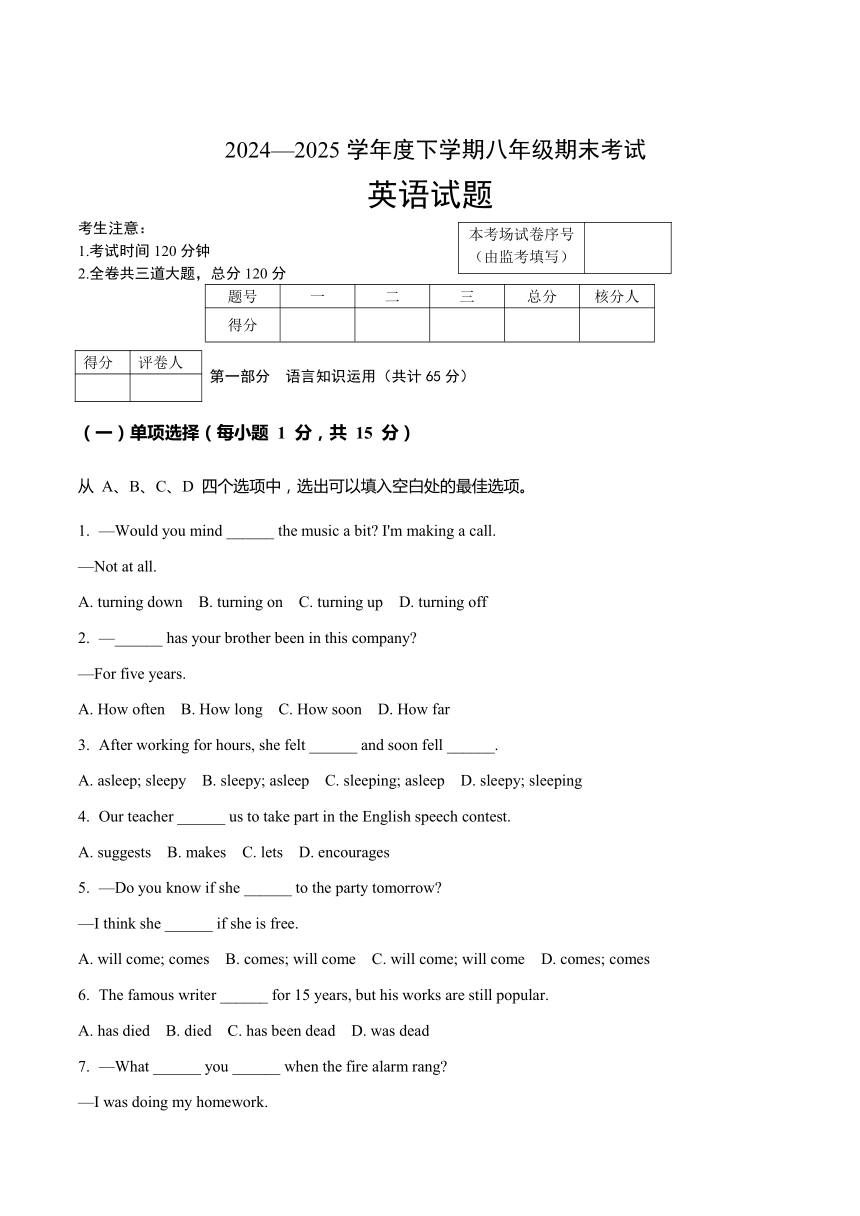 2024—2025 学年度下学期八年级期末考试

英语试题

考生注意：
1.考试时间 120 分钟
2.全卷共三道大题，总分 120 分

| 本考场试卷序号（由监考填写） |  |
|---|---|

| 题号 | 一 | 二 | 三 | 总分 | 核分人 |
|---|---|---|---|---|---|
| 得分 |  |  |  |  |  |

| 得分 | 评卷人 |
|---|---|
|  |  |

第一部分 语言知识运用（共计 65 分）

（一）单项选择（每小题 1 分，共 15 分）

从 A、B、C、D 四个选项中，选出可以填入空白处的最佳选项。

1. —Would you mind ______ the music a bit? I'm making a call.

—Not at all.

A. turning down B. turning on C. turning up D. turning off

2. —______ has your brother been in this company?

—For five years.

A. How often B. How long C. How soon D. How far

3. After working for hours, she felt ______ and soon fell ______.

A. asleep; sleepy B. sleepy; asleep C. sleeping; asleep D. sleepy; sleeping

4. Our teacher ______ us to take part in the English speech contest.

A. suggests B. makes C. lets D. encourages

5. —Do you know if she ______ to the party tomorrow?

—I think she ______ if she is free.

A. will come; comes B. comes; will come C. will come; will come D. comes; comes

6. The famous writer ______ for 15 years, but his works are still popular.

A. has died B. died C. has been dead D. was dead

7. —What ______ you ______ when the fire alarm rang?

—I was doing my homework.